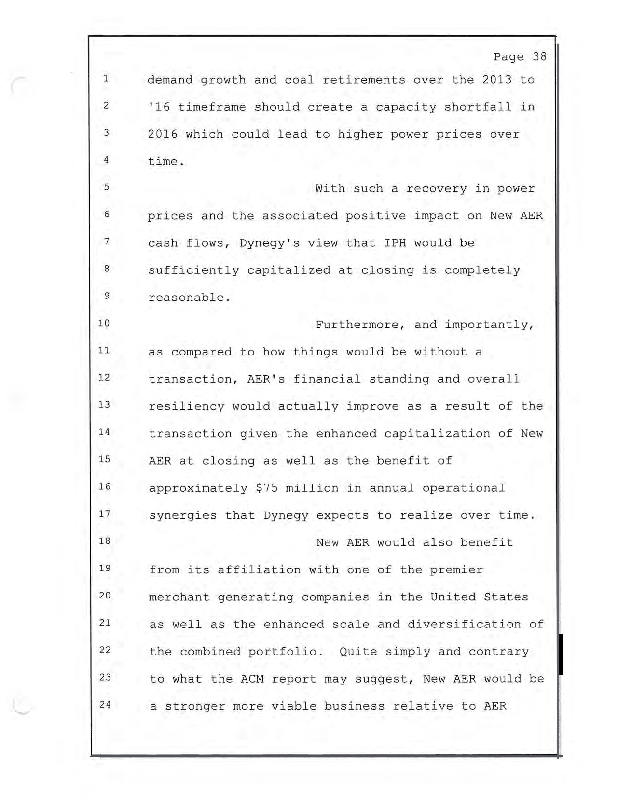 Page 38

1 demand growth and coal retirements over the 2013 to
2 '16 timeframe should create a capacity shortfall in
3 2016 which could lead to higher power prices over
4 time.

5 With such a recovery in power
6 prices and the associated positive impact on New AER
7 cash flows, Dynegy's view that IPH would be
8 sufficiently capitalized at closing is completely
9 reasonable.

10 Furthermore, and importantly,
11 as compared to how things would be without a
12 transaction, AER's financial standing and overall
13 resiliency would actually improve as a result of the
14 transaction given the enhanced capitalization of New
15 AER at closing as well as the benefit of
16 approximately $75 million in annual operational
17 synergies that Dynegy expects to realize over time.

18 New AER would also benefit
19 from its affiliation with one of the premier
20 merchant generating companies in the United States
21 as well as the enhanced scale and diversification of
22 the combined portfolio. Quite simply and contrary
23 to what the ACM report may suggest, New AER would be
24 a stronger more viable business relative to AER